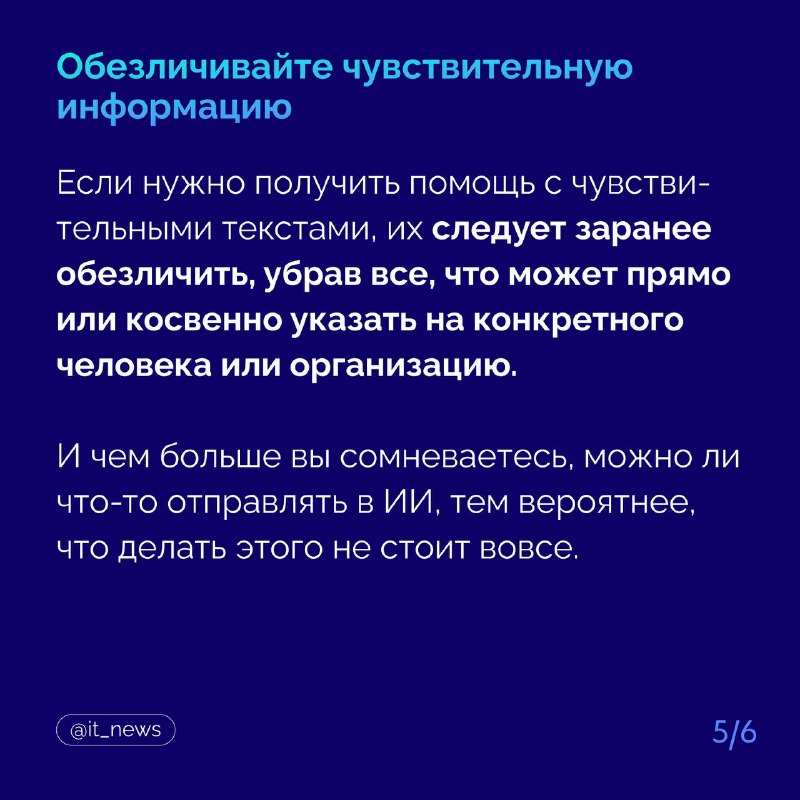 Обезличивайте чувствительную информацию

Если нужно получить помощь с чувствительными текстами, их следует заранее обезличить, убрав все, что может прямо или косвенно указать на конкретного человека или организацию.

И чем больше вы сомневаетесь, можно ли что-то отправлять в ИИ, тем вероятнее, что делать этого не стоит вовсе.

@it_news

5/6